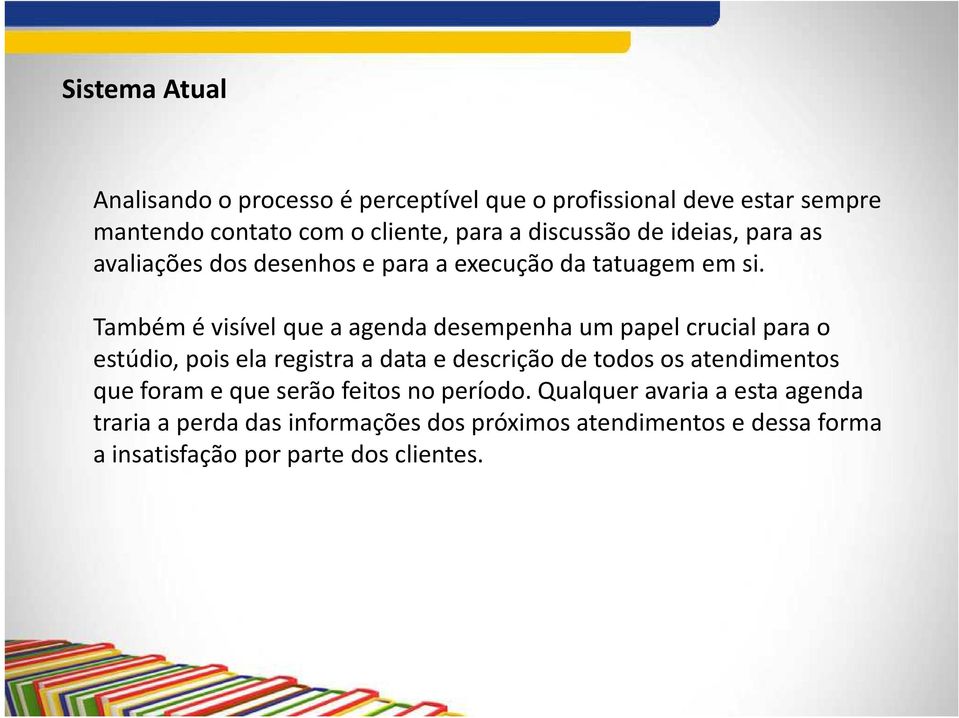 Sistema Atual

Analisando o processo é perceptível que o profissional deve estar sempre mantendo contato com o cliente, para a discussão de ideias, para as avaliações dos desenhos e para a execução da tatuagem em si.

Também é visível que a agenda desempenha um papel crucial para o estúdio, pois ela registra a data e descrição de todos os atendimentos que foram e que serão feitos no período. Qualquer avaria a esta agenda traria a perda das informações dos próximos atendimentos e dessa forma a insatisfação por parte dos clientes.